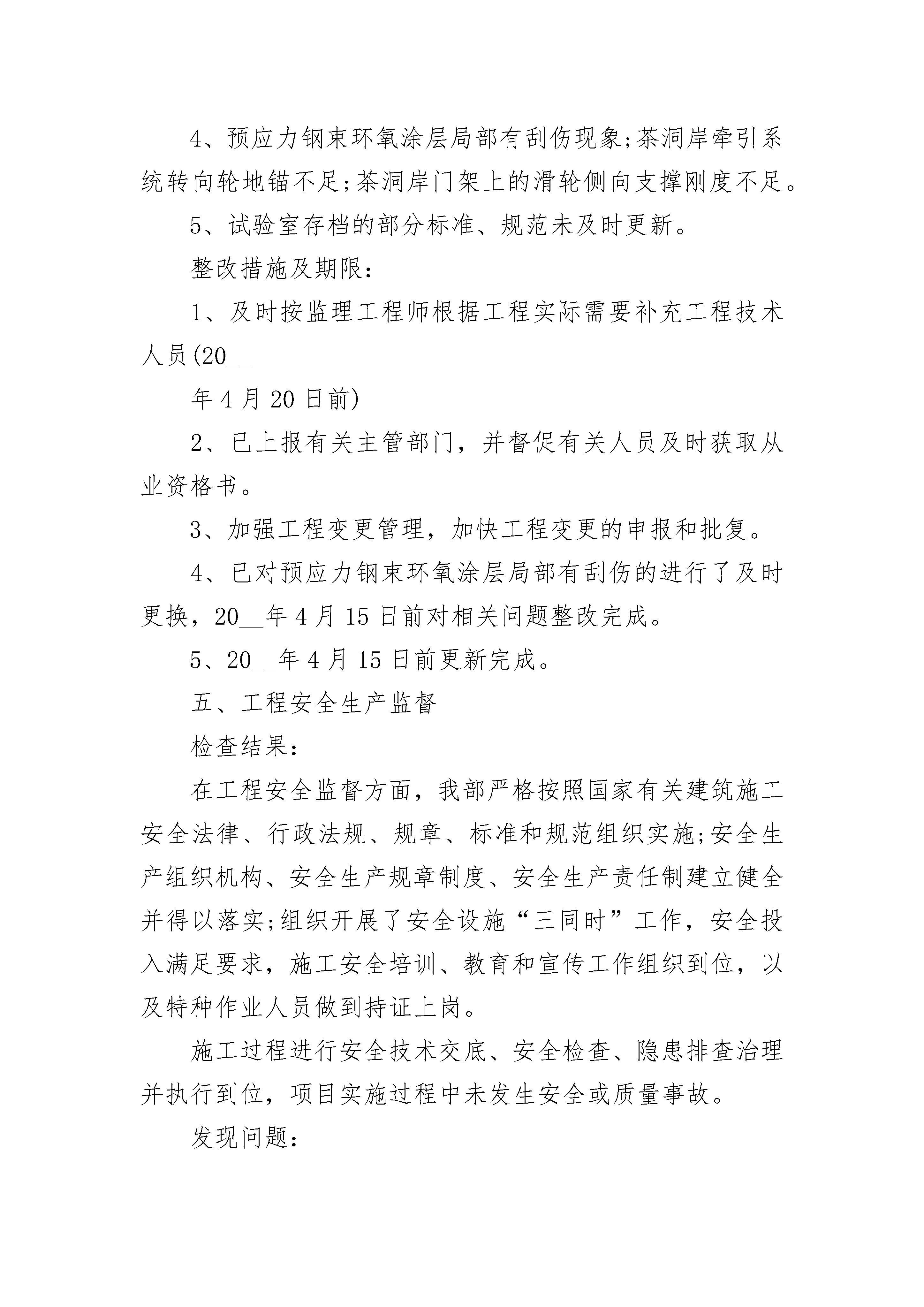 4、预应力钢束环氧涂层局部有刮伤现象;茶洞岸牵引系统转向轮地锚不足;茶洞岸门架上的滑轮侧向支撑刚度不足。

5、试验室存档的部分标准、规范未及时更新。

整改措施及期限:

1、及时按监理工程师根据工程实际需要补充工程技术人员(20__

年4月20日前)

2、已上报有关主管部门，并督促有关人员及时获取从业资格书。

3、加强工程变更管理，加快工程变更的申报和批复。

4、已对预应力钢束环氧涂层局部有刮伤的进行了及时更换，20__年4月15日前对相关问题整改完成。

5、20__年4月15日前更新完成。

五、工程安全生产监督

检查结果:

在工程安全监督方面，我部严格按照国家有关建筑施工安全法律、行政法规、规章、标准和规范组织实施;安全生产组织机构、安全生产规章制度、安全生产责任制建立健全并得以落实;组织开展了安全设施“三同时”工作，安全投入满足要求，施工安全培训、教育和宣传工作组织到位，以及特种作业人员做到持证上岗。

施工过程进行安全技术交底、安全检查、隐患排查治理并执行到位，项目实施过程中未发生安全或质量事故。

发现问题: